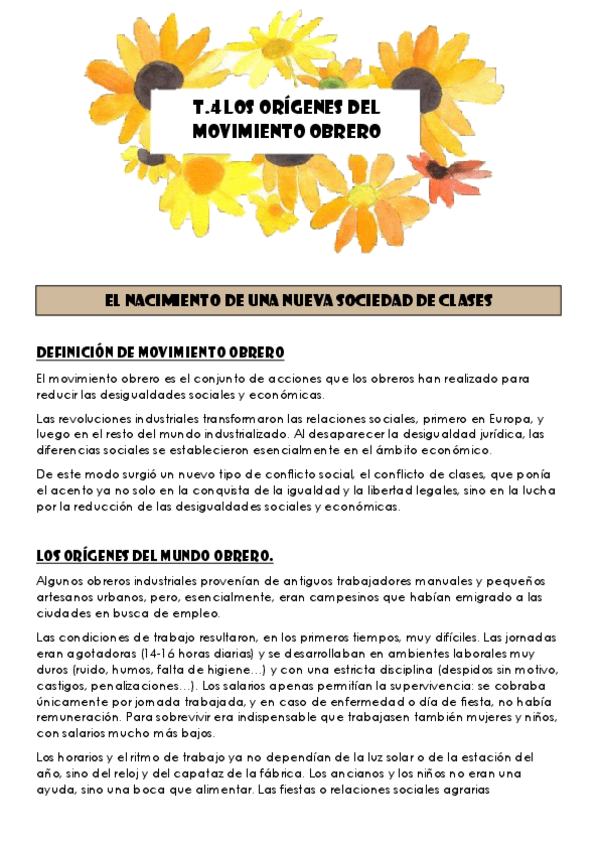 T.4 LOS ORÍGENES DEL MOVIMIENTO OBRERO

EL NACIMIENTO DE UNA NUEVA SOCIEDAD DE CLASES

DEFINICIÓN DE MOVIMIENTO OBRERO

El movimiento obrero es el conjunto de acciones que los obreros han realizado para reducir las desigualdades sociales y económicas.

Las revoluciones industriales transformaron las relaciones sociales, primero en Europa, y luego en el resto del mundo industrializado. Al desaparecer la desigualdad jurídica, las diferencias sociales se establecieron esencialmente en el ámbito económico.

De este modo surgió un nuevo tipo de conflicto social, el conflicto de clases, que ponía el acento ya no solo en la conquista de la igualdad y la libertad legales, sino en la lucha por la reducción de las desigualdades sociales y económicas.

LOS ORÍGENES DEL MUNDO OBRERO.

Algunos obreros industriales provenían de antiguos trabajadores manuales y pequeños artesanos urbanos, pero, esencialmente, eran campesinos que habían emigrado a las ciudades en busca de empleo.

Las condiciones de trabajo resultaron, en los primeros tiempos, muy difíciles. Las jornadas eran agotadoras (14-16 horas diarias) y se desarrollaban en ambientes laborales muy duros (ruido, humos, falta de higiene...) y con una estricta disciplina (despidos sin motivo, castigos, penalizaciones...). Los salarios apenas permitían la supervivencia: se cobraba únicamente por jornada trabajada, y en caso de enfermedad o día de fiesta, no había remuneración. Para sobrevivir era indispensable que trabajasen también mujeres y niños, con salarios mucho más bajos.

Los horarios y el ritmo de trabajo ya no dependían de la luz solar o de la estación del año, sino del reloj y del capataz de la fábrica. Los ancianos y los niños no eran una ayuda, sino una boca que alimentar. Las fiestas o relaciones sociales agrarias